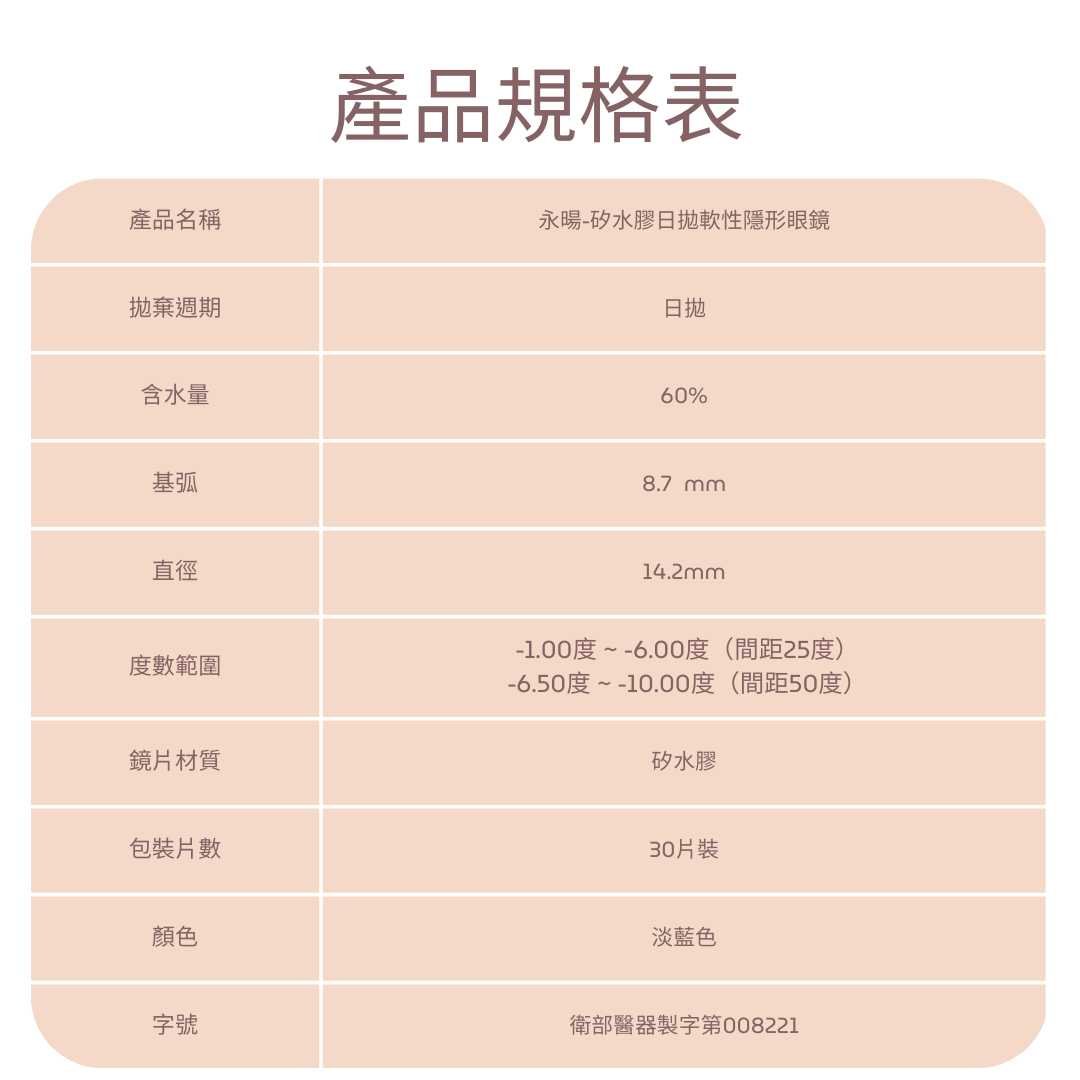 產品規格表

| 產品名稱 | 永暘-矽水膠日拋軟性隱形眼鏡 |
|---|---|
| 拋棄週期 | 日拋 |
| 含水量 | 60% |
| 基弧 | 8.7 mm |
| 直徑 | 14.2mm |
| 度數範圍 | -1.00度 ~ -6.00度（間距25度） -6.50度 ~ -10.00度（間距50度） |
| 鏡片材質 | 矽水膠 |
| 包裝片數 | 30片裝 |
| 顏色 | 淡藍色 |
| 字號 | 衛部醫器製字第008221 |